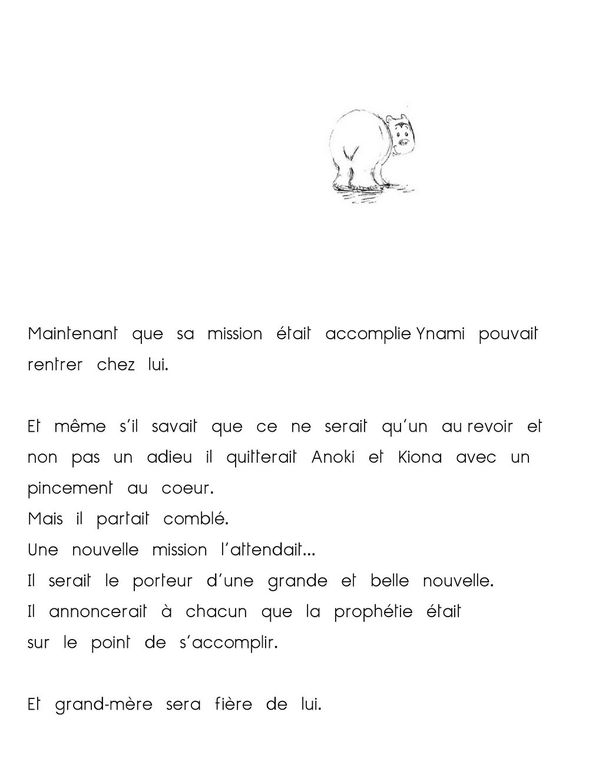 Maintenant que sa mission était accomplie Ynami pouvait rentrer chez lui.

Et même s'il savait que ce ne serait qu'un au revoir et non pas un adieu il quitterait Anoki et Kiona avec un pincement au coeur.
Mais il partait comblé.
Une nouvelle mission l'attendait...
Il serait le porteur d'une grande et belle nouvelle.
Il annoncerait à chacun que la prophétie était sur le point de s'accomplir.

Et grand-mère sera fière de lui.